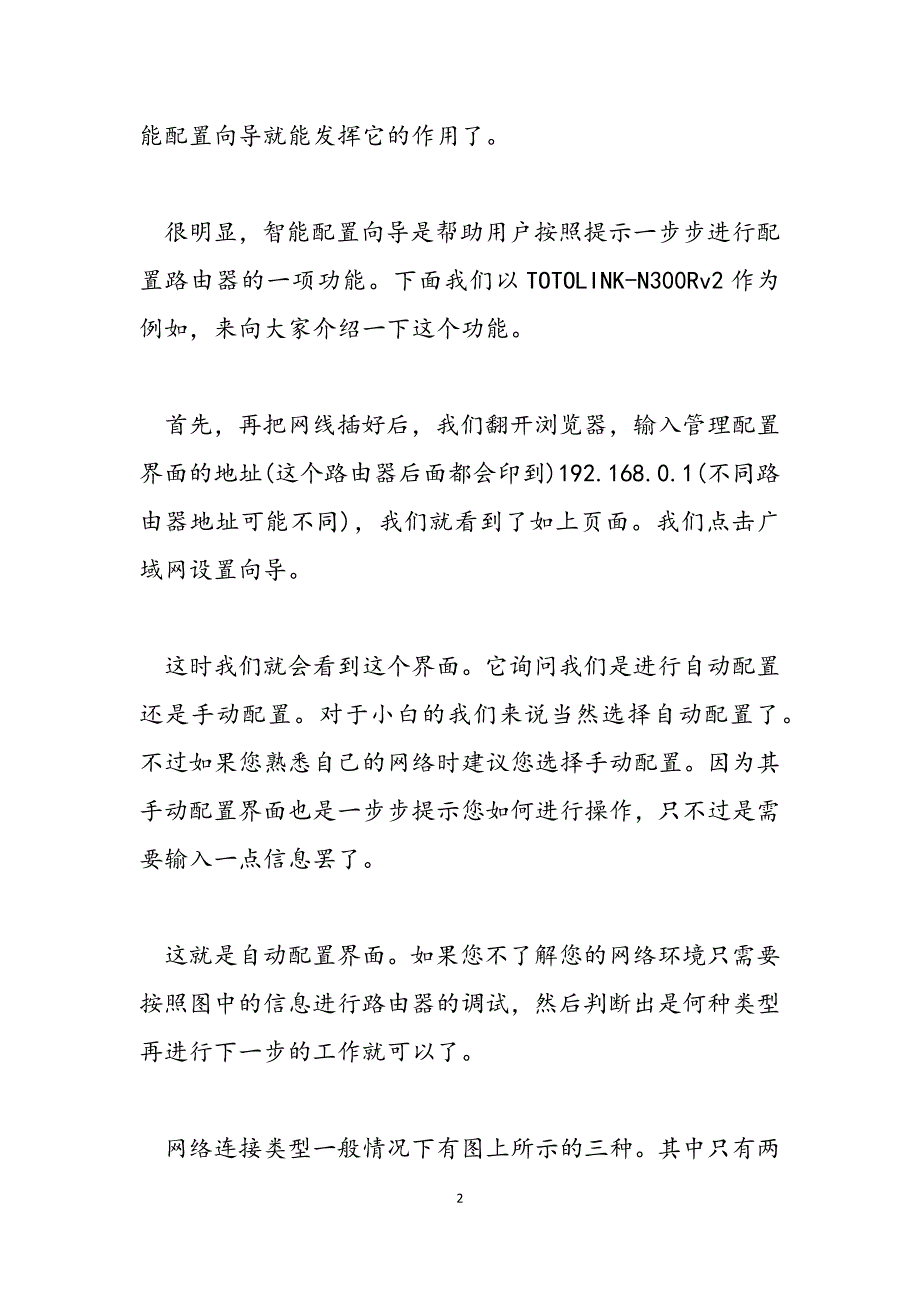 能配置向导就能发挥它的作用了。

很明显，智能配置向导是帮助用户按照提示一步步进行配置路由器的一项功能。下面我们以 TOTOLINK-N300Rv2 作为例如，来向大家介绍一下这个功能。

首先，再把网线插好后，我们翻开浏览器，输入管理配置界面的地址(这个路由器后面都会印到)192.168.0.1(不同路由器地址可能不同)，我们就看到了如上页面。我们点击广域网设置向导。

这时我们就会看到这个界面。它询问我们是进行自动配置还是手动配置。对于小白的我们来说当然选择自动配置了。不过如果您熟悉自己的网络时建议您选择手动配置。因为其手动配置界面也是一步步提示您如何进行操作，只不过是需要输入一点信息罢了。

这就是自动配置界面。如果您不了解您的网络环境只需要按照图中的信息进行路由器的调试，然后判断出是何种类型再进行下一步的工作就可以了。

网络连接类型一般情况下有图上所示的三种。其中只有两

2